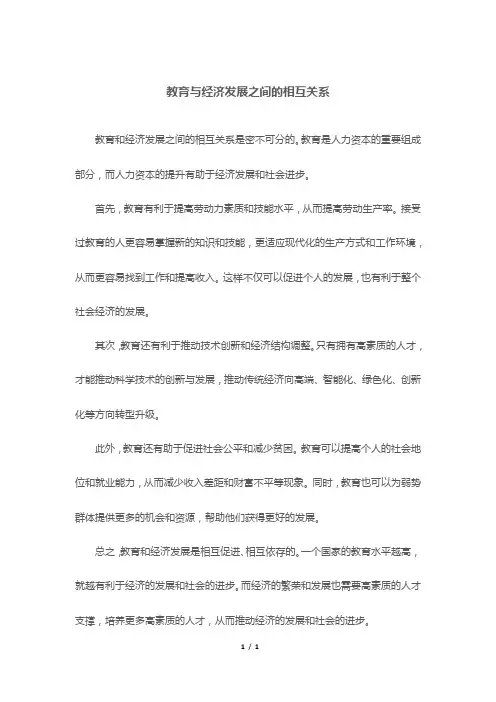 教育与经济发展之间的相互关系

教育和经济发展之间的相互关系是密不可分的。教育是人力资本的重要组成部分，而人力资本的提升有助于经济发展和社会进步。

首先，教育有利于提高劳动力素质和技能水平，从而提高劳动生产率。接受过教育的人更容易掌握新的知识和技能，更适应现代化的生产方式和工作环境，从而更容易找到工作和提高收入。这样不仅可以促进个人的发展，也有利于整个社会经济的发展。

其次，教育还有利于推动技术创新和经济结构调整。只有拥有高素质的人才，才能推动科学技术的创新与发展，推动传统经济向高端、智能化、绿色化、创新化等方向转型升级。

此外，教育还有助于促进社会公平和减少贫困。教育可以提高个人的社会地位和就业能力，从而减少收入差距和财富不平等现象。同时，教育也可以为弱势群体提供更多的机会和资源，帮助他们获得更好的发展。

总之，教育和经济发展是相互促进、相互依存的。一个国家的教育水平越高，就越有利于经济的发展和社会的进步。而经济的繁荣和发展也需要高素质的人才支撑，培养更多高素质的人才，从而推动经济的发展和社会的进步。

1 / 1